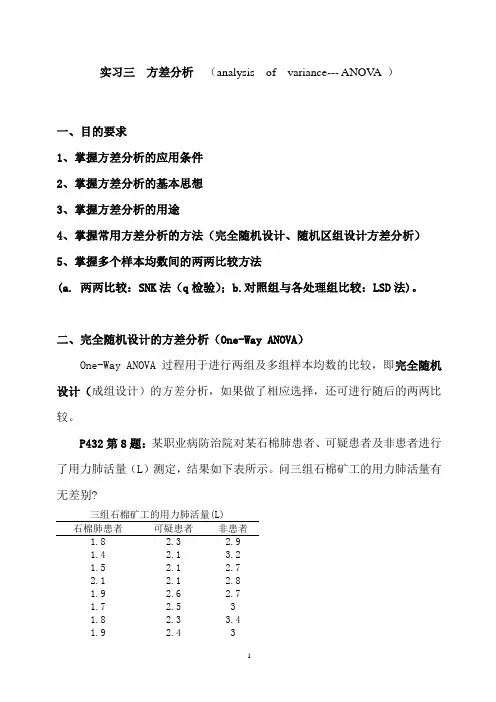 实习三　方差分析　（analysis　of　variance--- ANOVA ）

一、目的要求

1、掌握方差分析的应用条件

2、掌握方差分析的基本思想

3、掌握方差分析的用途

4、掌握常用方差分析的方法（完全随机设计、随机区组设计方差分析）

5、掌握多个样本均数间的两两比较方法

（a. 两两比较：SNK 法（q 检验）；b.对照组与各处理组比较：LSD 法）。

二、完全随机设计的方差分析（One-Way ANOVA）

One-Way ANOVA 过程用于进行两组及多组样本均数的比较，即完全随机设计（成组设计）的方差分析，如果做了相应选择，还可进行随后的两两比较。

P432 第 8 题：某职业病防治院对某石棉肺患者、可疑患者及非患者进行了用力肺活量（L）测定，结果如下表所示。问三组石棉矿工的用力肺活量有无差别?

三组石棉矿工的用力肺活量(L)

| 石棉肺患者 | 可疑患者 | 非患者 |
|---|---|---|
| 1.8 | 2.3 | 2.9 |
| 1.4 | 2.1 | 3.2 |
| 1.5 | 2.1 | 2.7 |
| 2.1 | 2.1 | 2.8 |
| 1.9 | 2.6 | 2.7 |
| 1.7 | 2.5 | 3 |
| 1.8 | 2.3 | 3.4 |
| 1.9 | 2.4 | 3 |

1